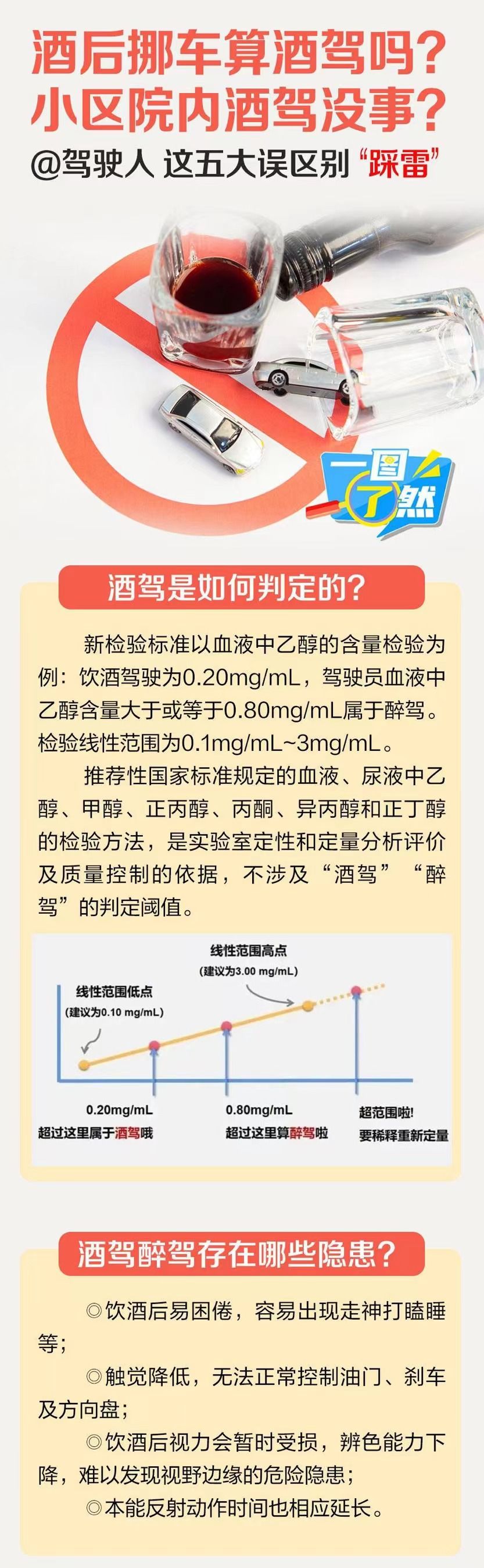 酒后挪车算酒驾吗？
小区院内酒驾没事？
@驾驶人 这五大误区别“踩雷”

一图了然

酒驾是如何判定的？

新检验标准以血液中乙醇的含量检验为例：饮酒驾驶为0.20mg/mL，驾驶员血液中乙醇含量大于或等于0.80mg/mL属于醉驾。检验线性范围为0.1mg/mL~3mg/mL。

推荐性国家标准规定的血液、尿液中乙醇、甲醇、正丙醇、丙酮、异丙醇和正丁醇的检验方法，是实验室定性和定量分析评价及质量控制的依据，不涉及“酒驾”“醉驾”的判定阈值。

线性范围高点
(建议为3.00 mg/mL)

线性范围低点
(建议为0.10 mg/mL)

0.20mg/mL
超过这里属于酒驾哦

0.80mg/mL
超过这里算醉驾啦

超范围啦!
要稀释重新定量

酒驾醉驾存在哪些隐患？

◎饮酒后易困倦，容易出现走神打瞌睡等；

◎触觉降低，无法正常控制油门、刹车及方向盘；

◎饮酒后视力会暂时受损，辨色能力下降，难以发现视野边缘的危险隐患；

◎本能反射动作时间也相应延长。